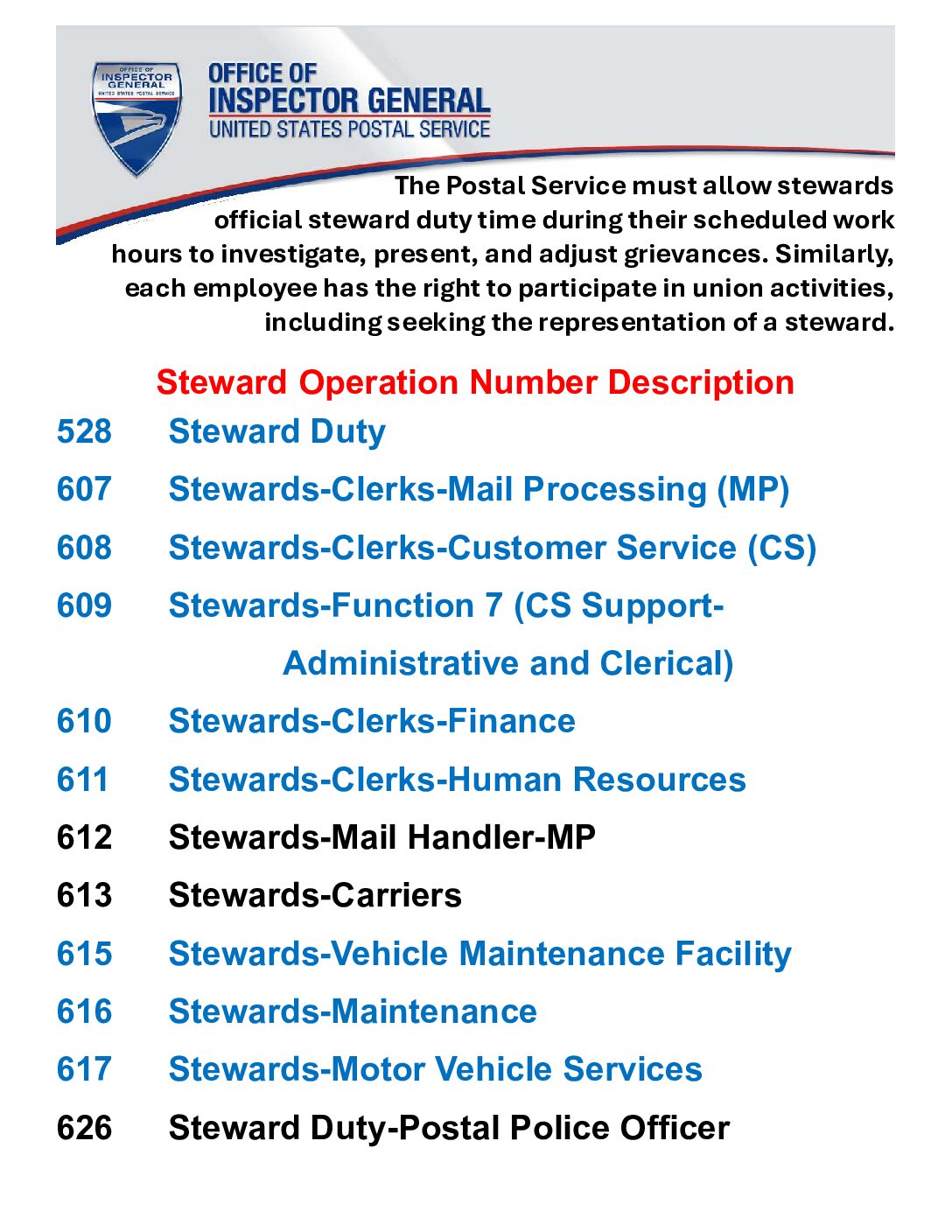 OFFICE OF INSPECTOR GENERAL UNITED STATES POSTAL SERVICE

OFFICE OF
INSPECTOR GENERAL
UNITED STATES POSTAL SERVICE

The Postal Service must allow stewards official steward duty time during their scheduled work hours to investigate, present, and adjust grievances. Similarly, each employee has the right to participate in union activities, including seeking the representation of a steward.

Steward Operation Number Description

528 Steward Duty

607 Stewards-Clerks-Mail Processing (MP)

608 Stewards-Clerks-Customer Service (CS)

609 Stewards-Function 7 (CS Support-Administrative and Clerical)

610 Stewards-Clerks-Finance

611 Stewards-Clerks-Human Resources

612 Stewards-Mail Handler-MP

613 Stewards-Carriers

615 Stewards-Vehicle Maintenance Facility

616 Stewards-Maintenance

617 Stewards-Motor Vehicle Services

626 Steward Duty-Postal Police Officer